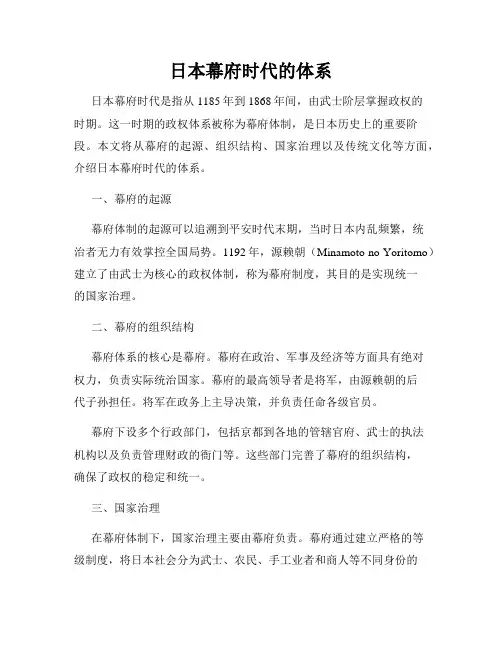 日本幕府时代的体系

日本幕府时代是指从1185年到1868年间，由武士阶层掌握政权的时期。这一时期的政权体系被称为幕府体制，是日本历史上的重要阶段。本文将从幕府的起源、组织结构、国家治理以及传统文化等方面，介绍日本幕府时代的体系。

一、幕府的起源

幕府体制的起源可以追溯到平安时代末期，当时日本内乱频繁，统治者无力有效掌控全国局势。1192年，源赖朝（Minamoto no Yoritomo）建立了由武士为核心的政权体制，称为幕府制度，其目的是实现统一的国家治理。

二、幕府的组织结构

幕府体系的核心是幕府。幕府在政治、军事及经济等方面具有绝对权力，负责实际统治国家。幕府的最高领导者是将军，由源赖朝的后代子孙担任。将军在政务上主导决策，并负责任命各级官员。

幕府下设多个行政部门，包括京都到各地的管辖官府、武士的执法机构以及负责管理财政的衙门等。这些部门完善了幕府的组织结构，确保了政权的稳定和统一。

三、国家治理

在幕府体制下，国家治理主要由幕府负责。幕府通过建立严格的等级制度，将日本社会分为武士、农民、手工业者和商人等不同身份的